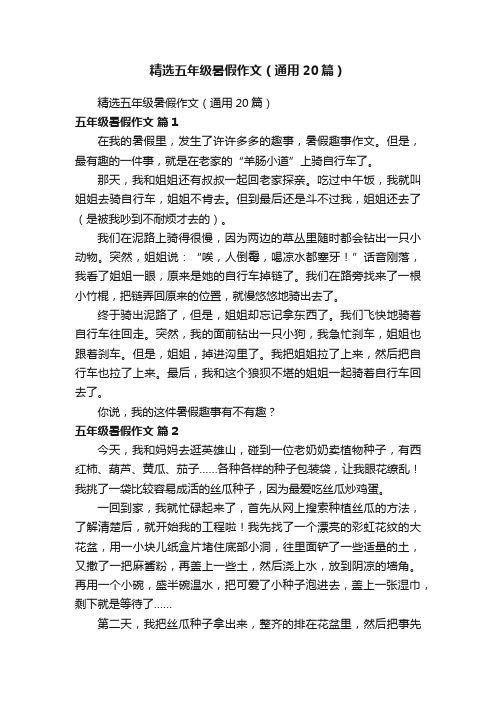 精选五年级暑假作文（通用20篇）

精选五年级暑假作文（通用20篇）

五年级暑假作文 篇1

在我的暑假里，发生了许许多多的趣事，暑假趣事作文。但是，最有趣的一件事，就是在老家的“羊肠小道”上骑自行车了。

那天，我和姐姐还有叔叔一起回老家探亲。吃过中午饭，我就叫姐姐去骑自行车，姐姐不肯去。但到最后还是斗不过我，姐姐还去了（是被我吵到不耐烦才去的）。

我们在泥路上骑得很慢，因为两边的草丛里随时都会钻出一只小动物。突然，姐姐说：“唉，人倒霉，喝凉水都塞牙！”话音刚落，我看了姐姐一眼，原来是她的自行车掉链了。我们在路旁找来了一根小竹棍，把链弄回原来的位置，就慢悠悠地骑出去了。

终于骑出泥路了，但是，姐姐却忘记拿东西了。我们飞快地骑着自行车往回走。突然，我的面前钻出一只小狗，我急忙刹车，姐姐也跟着刹车。但是，姐姐，掉进沟里了。我把姐姐拉了上来，然后把自行车也拉了上来。最后，我和这个狼狈不堪的姐姐一起骑着自行车回去了。

你说，我的这件暑假趣事有不有趣？

五年级暑假作文 篇2

今天，我和妈妈去逛英雄山，碰到一位老奶奶卖植物种子，有西红柿、葫芦、黄瓜、茄子……各种各样的种子包装袋，让我眼花缭乱！我挑了一袋比较容易成活的丝瓜种子，因为最爱吃丝瓜炒鸡蛋。

一回到家，我就忙碌起来了，首先从网上搜索种植丝瓜的方法，了解清楚后，就开始我的工程啦！我先找了一个漂亮的彩虹花纹的大花盆，用一小块儿纸盒片堵住底部小洞，往里面铲了一些适量的土，又撒了一把麻酱粉，再盖上一些土，然后浇上水，放到阴凉的墙角。再用一个小碗，盛半碗温水，把可爱了小种子泡进去，盖上一张湿巾，剩下就是等待了……

第二天，我把丝瓜种子拿出来，整齐的排在花盆里，然后把事先